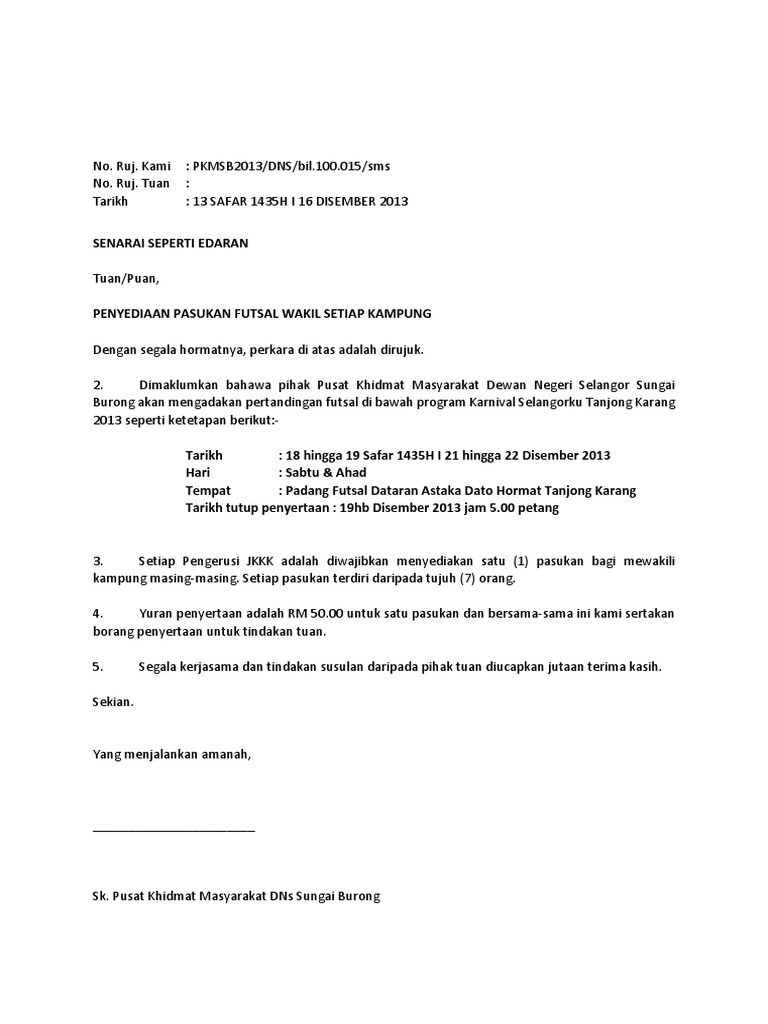 No. Ruj. Kami : PKMSB2013/DNS/bil.100.015/sms
No. Ruj. Tuan :
Tarikh : 13 SAFAR 1435H I 16 DISEMBER 2013

SENARAI SEPERTI EDARAN

Tuan/Puan,

PENYEDIAAN PASUKAN FUTSAL WAKIL SETIAP KAMPUNG

Dengan segala hormatnya, perkara di atas adalah dirujuk.

2. Dimaklumkan bahawa pihak Pusat Khidmat Masyarakat Dewan Negeri Selangor Sungai Burong akan mengadakan pertandingan futsal di bawah program Karnival Selangorku Tanjong Karang 2013 seperti ketetapan berikut:-

Tarikh : 18 hingga 19 Safar 1435H I 21 hingga 22 Disember 2013
Hari : Sabtu & Ahad
Tempat : Padang Futsal Dataran Astaka Dato Hormat Tanjong Karang
Tarikh tutup penyertaan : 19hb Disember 2013 jam 5.00 petang

3. Setiap Pengerusi JKKK adalah diwajibkan menyediakan satu (1) pasukan bagi mewakili kampung masing-masing. Setiap pasukan terdiri daripada tujuh (7) orang.

4. Yuran penyertaan adalah RM 50.00 untuk satu pasukan dan bersama-sama ini kami sertakan borang penyertaan untuk tindakan tuan.

5. Segala kerjasama dan tindakan susulan daripada pihak tuan diucapkan jutaan terima kasih.

Sekian.

Yang menjalankan amanah,

Sk. Pusat Khidmat Masyarakat DNs Sungai Burong